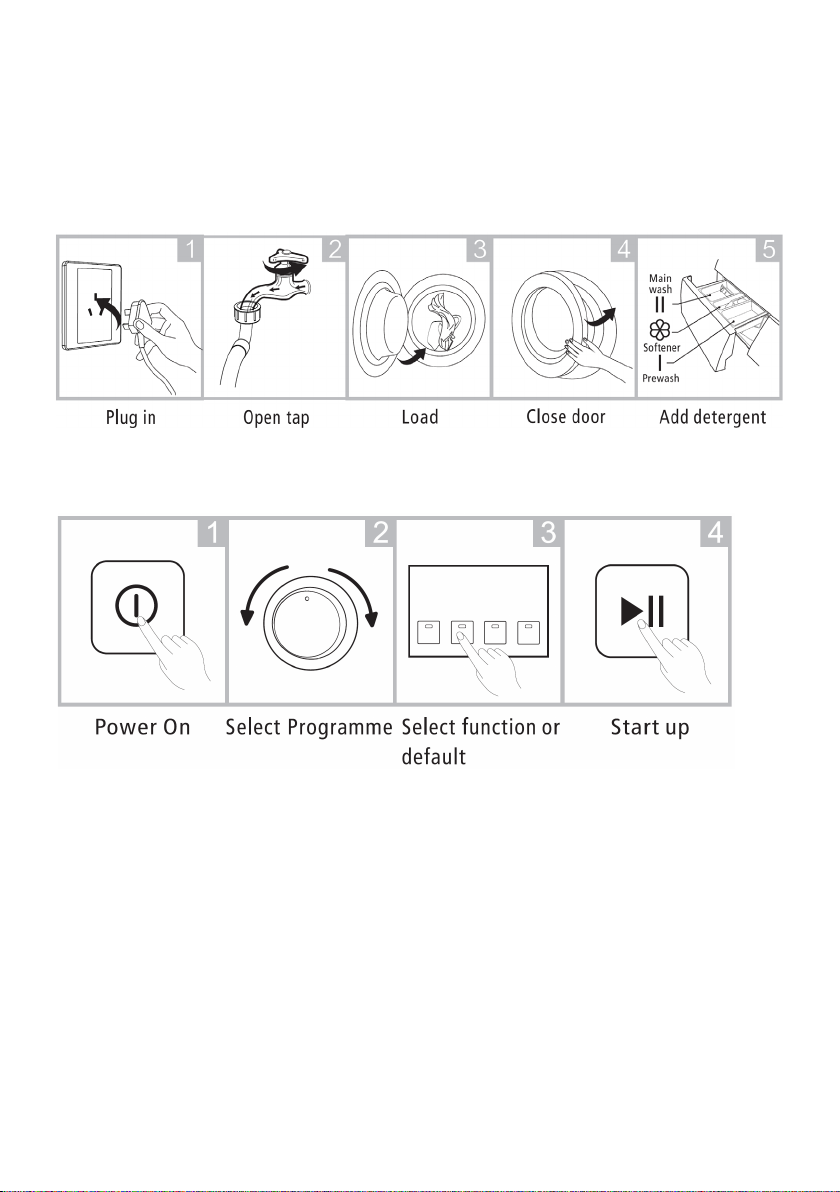 1
Plug in

2
Open tap

3
Load

4
Close door

5
Main wash
II
Softener
I
Prewash
Add detergent

1
Power On

2
Select Programme

3
Select function or default

4
Start up